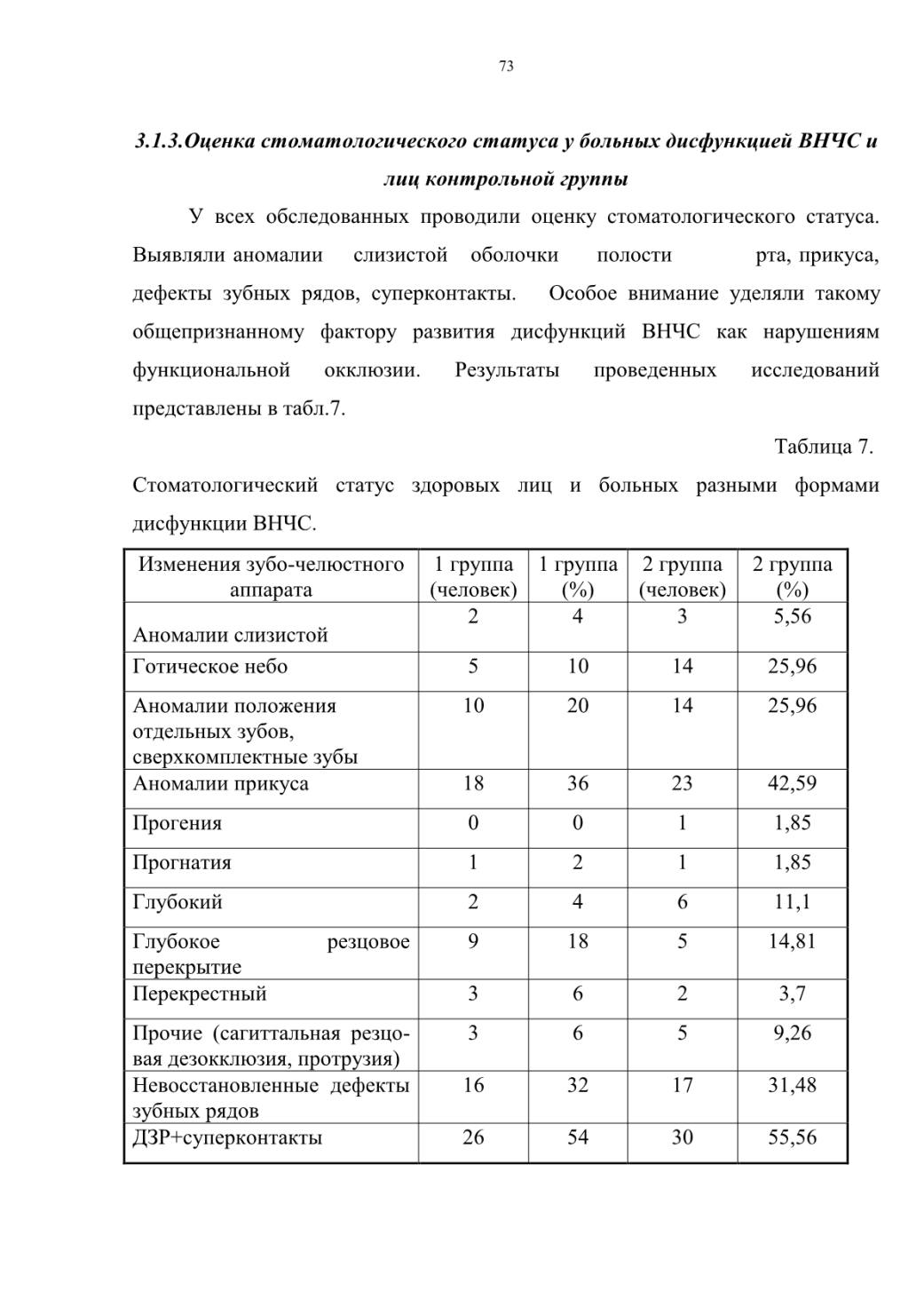 73

3.1.3.Оценка стоматологического статуса у больных дисфункцией ВНЧС и лиц контрольной группы

У всех обследованных проводили оценку стоматологического статуса. Выявляли аномалии слизистой оболочки полости рта, прикуса, дефекты зубных рядов, суперконтакты. Особое внимание уделяли такому общепризнанному фактору развития дисфункций ВНЧС как нарушениям функциональной окклюзии. Результаты проведенных исследований представлены в табл.7.

Таблица 7.

Стоматологический статус здоровых лиц и больных разными формами дисфункции ВНЧС.

| Изменения зубо-челюстного аппарата | 1 группа (человек) | 1 группа (%) | 2 группа (человек) | 2 группа (%) |
|---|---|---|---|---|
| Аномалии слизистой | 2 | 4 | 3 | 5,56 |
| Готическое небо | 5 | 10 | 14 | 25,96 |
| Аномалии положения отдельных зубов, сверхкомплектные зубы | 10 | 20 | 14 | 25,96 |
| Аномалии прикуса | 18 | 36 | 23 | 42,59 |
| Прогения | 0 | 0 | 1 | 1,85 |
| Прогнатия | 1 | 2 | 1 | 1,85 |
| Глубокий | 2 | 4 | 6 | 11,1 |
| Глубокое резцовое перекрытие | 9 | 18 | 5 | 14,81 |
| Перекрестный | 3 | 6 | 2 | 3,7 |
| Прочие (сагиттальная резцовая дезокклюзия, протрузия) | 3 | 6 | 5 | 9,26 |
| Невосстановленные дефекты зубных рядов | 16 | 32 | 17 | 31,48 |
| ДЗР+суперконтакты | 26 | 54 | 30 | 55,56 |